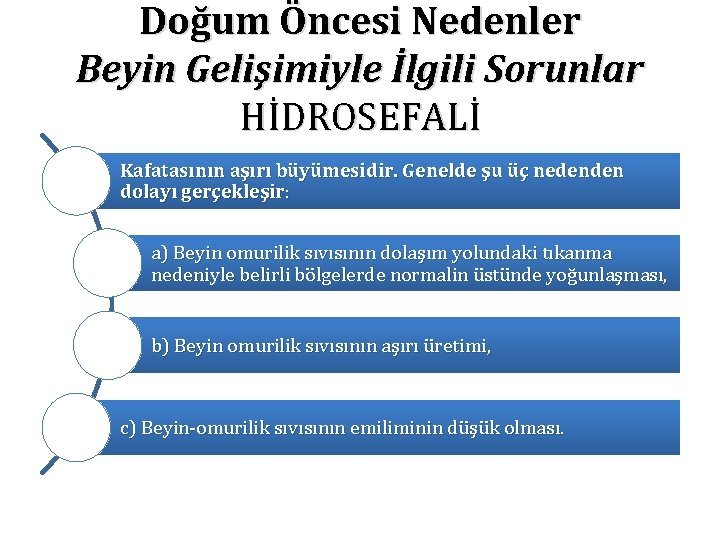 Doğum Öncesi Nedenler
Beyin Gelişimiyle İlgili Sorunlar
HİDROSEFALİ

Kafatasının aşırı büyümesidir. Genelde şu üç nedenden dolayı gerçekleşir:

a) Beyin omurilik sıvısının dolaşım yolundaki tıkanma nedeniyle belirli bölgelerde normalin üstünde yoğunlaşması,

b) Beyin omurilik sıvısının aşırı üretimi,

c) Beyin-omurilik sıvısının emiliminin düşük olması.